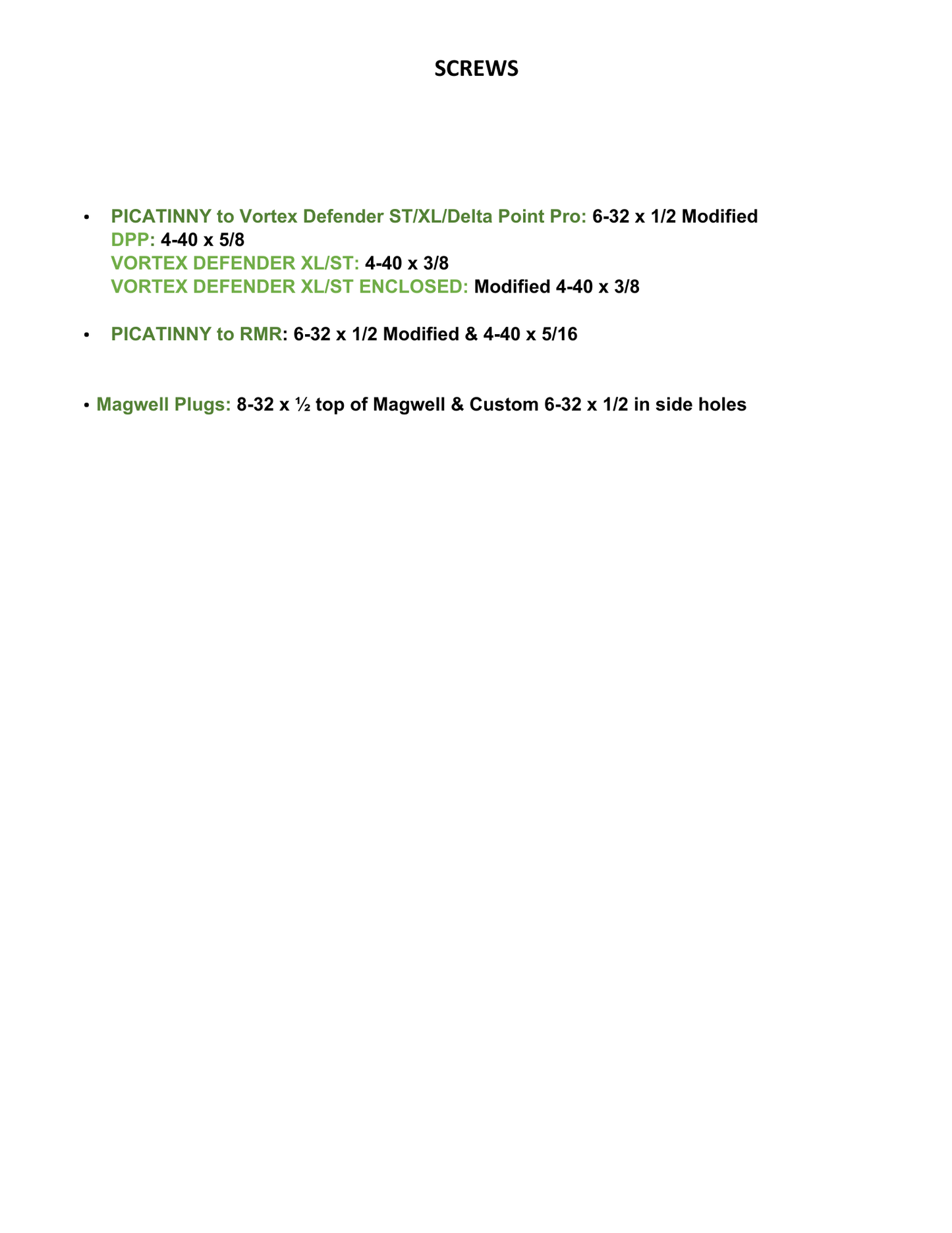 SCREWS

• PICATINNY to Vortex Defender ST/XL/Delta Point Pro: 6-32 x 1/2 Modified
DPP: 4-40 x 5/8
VORTEX DEFENDER XL/ST: 4-40 x 3/8
VORTEX DEFENDER XL/ST ENCLOSED: Modified 4-40 x 3/8

• PICATINNY to RMR: 6-32 x 1/2 Modified & 4-40 x 5/16

• Magwell Plugs: 8-32 x ½ top of Magwell & Custom 6-32 x 1/2 in side holes